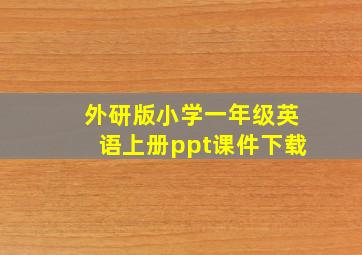 外研版小学一年级英语上册ppt课件下载